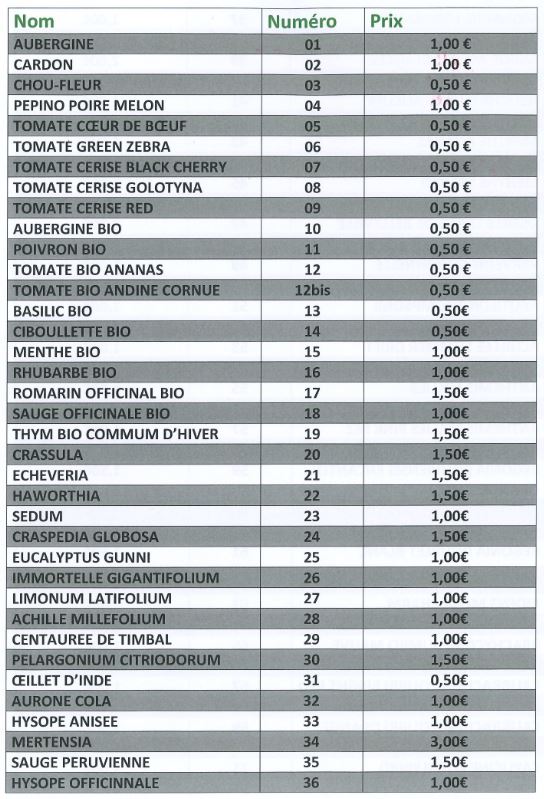 | Nom | Numéro | Prix |
|---|---|---|
| AUBERGINE | 01 | 1,00 € |
| CARDON | 02 | 1,00 € |
| CHOU-FLEUR | 03 | 0,50 € |
| PEPINO POIRE MELON | 04 | 1,00 € |
| TOMATE CŒUR DE BŒUF | 05 | 0,50 € |
| TOMATE GREEN ZEBRA | 06 | 0,50 € |
| TOMATE CERISE BLACK CHERRY | 07 | 0,50 € |
| TOMATE CERISE GOLOTYNA | 08 | 0,50 € |
| TOMATE CERISE RED | 09 | 0,50 € |
| AUBERGINE BIO | 10 | 0,50 € |
| POIVRON BIO | 11 | 0,50 € |
| TOMATE BIO ANANAS | 12 | 0,50 € |
| TOMATE BIO ANDINE CORNUE | 12bis | 0,50 € |
| BASILIC BIO | 13 | 0,50€ |
| CIBOULLETTE BIO | 14 | 0,50€ |
| MENTHE BIO | 15 | 1,00€ |
| RHUBARBE BIO | 16 | 1,00€ |
| ROMARIN OFFICINAL BIO | 17 | 1,50€ |
| SAUGE OFFICINALE BIO | 18 | 1,00€ |
| THYM BIO COMMUM D'HIVER | 19 | 1,50€ |
| CRASSULA | 20 | 1,50€ |
| ECHEVERIA | 21 | 1,50€ |
| HAWORTHIA | 22 | 1,50€ |
| SEDUM | 23 | 1,00€ |
| CRASPEDIA GLOBOSA | 24 | 1,50€ |
| EUCALYPTUS GUNNI | 25 | 1,00€ |
| IMMORTELLE GIGANTIFOLIUM | 26 | 1,00€ |
| LIMONUM LATIFOLIUM | 27 | 1,00€ |
| ACHILLE MILLEFOLIUM | 28 | 1,00€ |
| CENTAUREE DE TIMBAL | 29 | 1,00€ |
| PELARGONIUM CITRIODORUM | 30 | 1,50€ |
| ŒILLET D'INDE | 31 | 0,50€ |
| AURONE COLA | 32 | 1,00€ |
| HYSOPE ANISEE | 33 | 1,00€ |
| MERTENSIA | 34 | 3,00€ |
| SAUGE PERUVIENNE | 35 | 1,50€ |
| HYSOPE OFFICINNALE | 36 | 1,00€ |